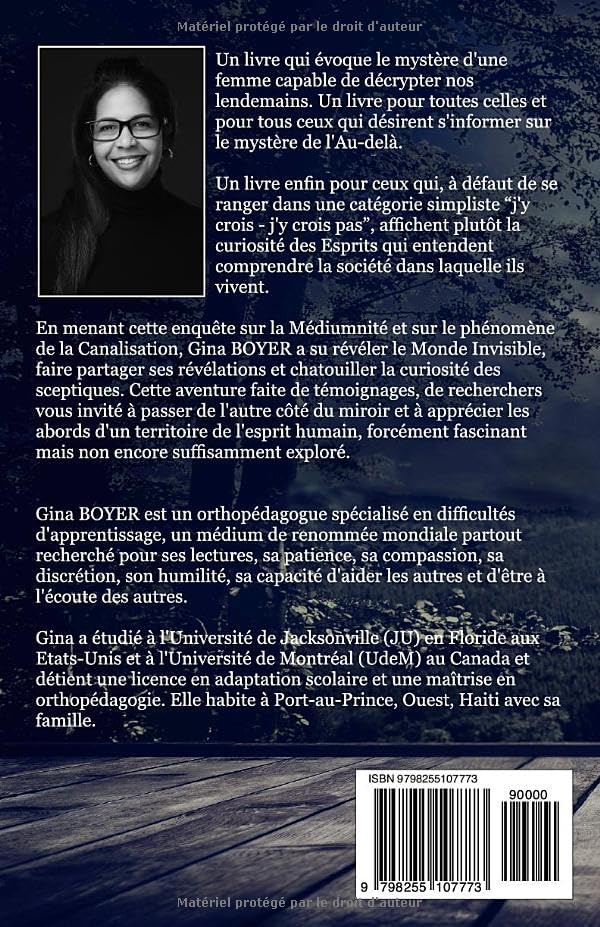 Matériel protégé par le droit d'auteur

Un livre qui évoque le mystère d'une femme capable de décrypter nos lendemains. Un livre pour toutes celles et pour tous ceux qui désirent s'informer sur le mystère de l'Au-delà.

Un livre enfin pour ceux qui, à défaut de se ranger dans une catégorie simpliste "j'y crois - j'y crois pas", affichent plutôt la curiosité des Esprits qui entendent comprendre la société dans laquelle ils vivent.

En menant cette enquête sur la Médiumnité et sur le phénomène de la Canalisation, Gina BOYER a su révéler le Monde Invisible, faire partager ses révélations et chatouiller la curiosité des sceptiques. Cette aventure faite de témoignages, de recherchers vous invité à passer de l'autre côté du miroir et à apprécier les abords d'un territoire de l'esprit humain, forcément fascinant mais non encore suffisamment exploré.

Gina BOYER est un orthopédagogue spécialisé en difficultés d'apprentissage, un médium de renommée mondiale partout recherché pour ses lectures, sa patience, sa compassion, sa discrétion, son humilité, sa capacité d'aider les autres et d'être à l'écoute des autres.

Gina a étudié à l'Université de Jacksonville (JU) en Floride aux Etats-Unis et à l'Université de Montréal (UdeM) au Canada et détient une licence en adaptation scolaire et une maîtrise en orthopédagogie. Elle habite à Port-au-Prince, Ouest, Haiti avec sa famille.

ISBN 9798255107773

90000

9 798255 107773

Matériel protégé par le droit d'auteur